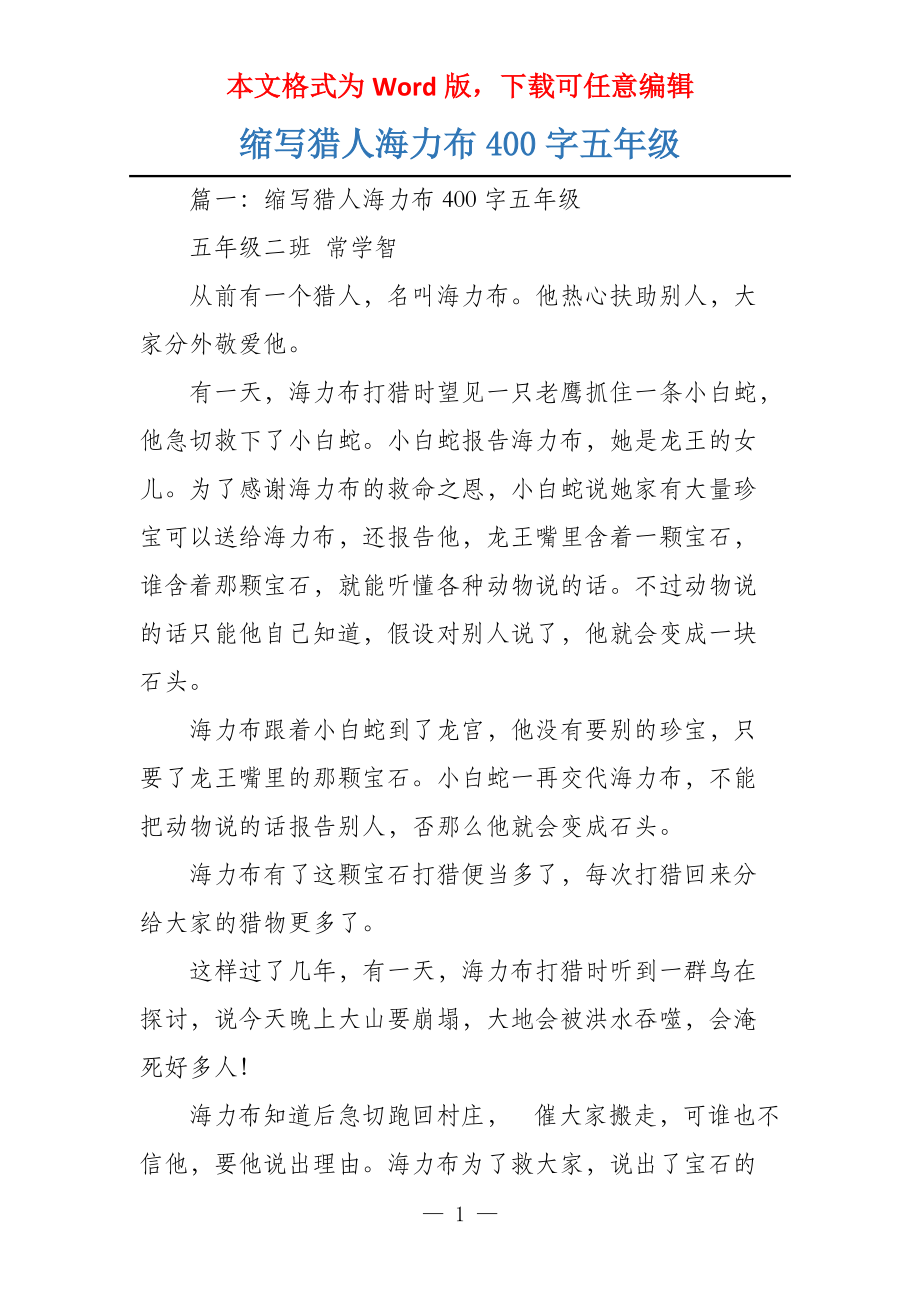 本文格式为 Word 版，下载可任意编辑

缩写猎人海力布 400 字五年级

篇一：缩写猎人海力布 400 字五年级

五年级二班 常学智

从前有一个猎人，名叫海力布。他热心扶助别人，大家分外敬爱他。

有一天，海力布打猎时望见一只老鹰抓住一条小白蛇，他急切救下了小白蛇。小白蛇报告海力布，她是龙王的女儿。为了感谢海力布的救命之恩，小白蛇说她家有大量珍宝可以送给海力布，还报告他，龙王嘴里含着一颗宝石，谁含着那颗宝石，就能听懂各种动物说的话。不过动物说的话只能他自己知道，假设对别人说了，他就会变成一块石头。

海力布跟着小白蛇到了龙宫，他没有要别的珍宝，只要了龙王嘴里的那颗宝石。小白蛇一再交代海力布，不能把动物说的话报告别人，否那么他就会变成石头。

海力布有了这颗宝石打猎便当多了，每次打猎回来分给大家的猎物更多了。

这样过了几年，有一天，海力布打猎时听到一群鸟在探讨，说今天晚上大山要崩塌，大地会被洪水吞噬，会淹死好多人！

海力布知道后急切跑回村庄， 催大家搬走，可谁也不信他，要他说出理由。海力布为了救大家，说出了宝石的

— 1 —